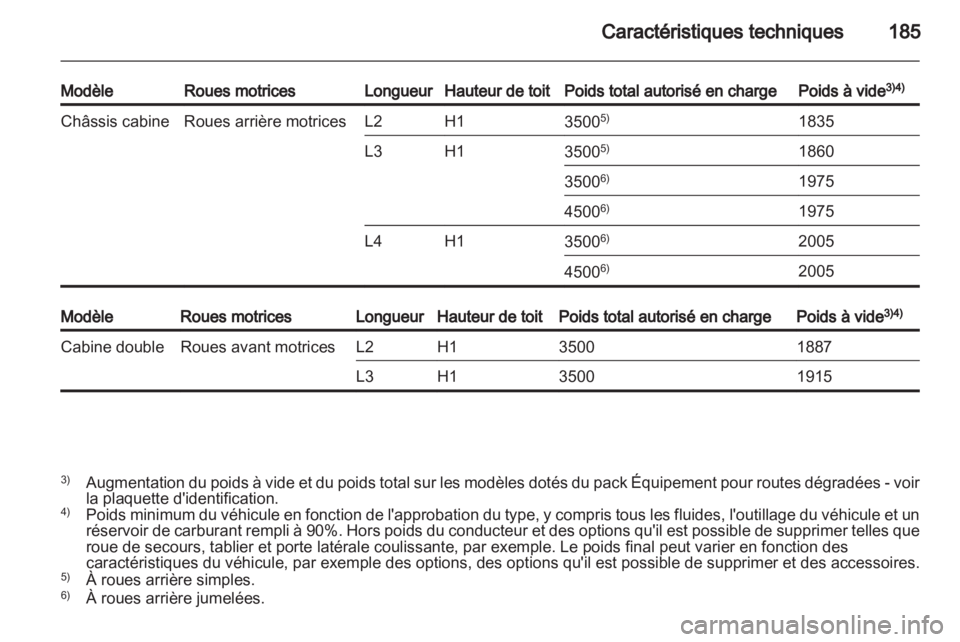 Caractéristiques techniques 185

| Modèle | Roues motrices | Longueur | Hauteur de toit | Poids total autorisé en charge | Poids à vide$^{3)4)}$ |
|---|---|---|---|---|---|
| Châssis cabine | Roues arrière motrices | L2 | H1 | 3500$^{5)}$ | 1835 |
| | | L3 | H1 | 3500$^{5)}$ | 1860 |
| | | | | 3500$^{6)}$ | 1975 |
| | | | | 4500$^{6)}$ | 1975 |
| | | L4 | H1 | 3500$^{6)}$ | 2005 |
| | | | | 4500$^{6)}$ | 2005 |

| Modèle | Roues motrices | Longueur | Hauteur de toit | Poids total autorisé en charge | Poids à vide$^{3)4)}$ |
|---|---|---|---|---|---|
| Cabine double | Roues avant motrices | L2 | H1 | 3500 | 1887 |
| | | L3 | H1 | 3500 | 1915 |

$^{3)}$ Augmentation du poids à vide et du poids total sur les modèles dotés du pack Équipement pour routes dégradées - voir la plaquette d'identification.
$^{4)}$ Poids minimum du véhicule en fonction de l'approbation du type, y compris tous les fluides, l'outillage du véhicule et un réservoir de carburant rempli à 90%. Hors poids du conducteur et des options qu'il est possible de supprimer telles que roue de secours, tablier et porte latérale coulissante, par exemple. Le poids final peut varier en fonction des caractéristiques du véhicule, par exemple des options, des options qu'il est possible de supprimer et des accessoires.
$^{5)}$ À roues arrière simples.
$^{6)}$ À roues arrière jumelées.

carmanualsonline.info